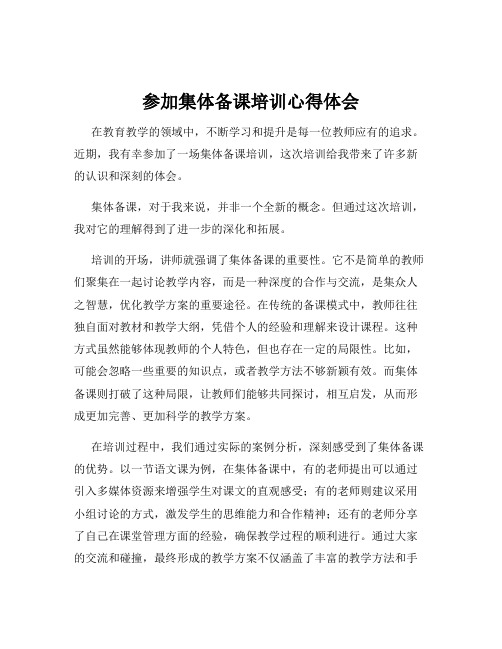 参加集体备课培训心得体会

在教育教学的领域中，不断学习和提升是每一位教师应有的追求。近期，我有幸参加了一场集体备课培训，这次培训给我带来了许多新的认识和深刻的体会。

集体备课，对于我来说，并非一个全新的概念。但通过这次培训，我对它的理解得到了进一步的深化和拓展。

培训的开场，讲师就强调了集体备课的重要性。它不是简单的教师们聚集在一起讨论教学内容，而是一种深度的合作与交流，是集众人之智慧，优化教学方案的重要途径。在传统的备课模式中，教师往往独自面对教材和教学大纲，凭借个人的经验和理解来设计课程。这种方式虽然能够体现教师的个人特色，但也存在一定的局限性。比如，可能会忽略一些重要的知识点，或者教学方法不够新颖有效。而集体备课则打破了这种局限，让教师们能够共同探讨，相互启发，从而形成更加完善、更加科学的教学方案。

在培训过程中，我们通过实际的案例分析，深刻感受到了集体备课的优势。以一节语文课为例，在集体备课中，有的老师提出可以通过引入多媒体资源来增强学生对课文的直观感受；有的老师则建议采用小组讨论的方式，激发学生的思维能力和合作精神；还有的老师分享了自己在课堂管理方面的经验，确保教学过程的顺利进行。通过大家的交流和碰撞，最终形成的教学方案不仅涵盖了丰富的教学方法和手